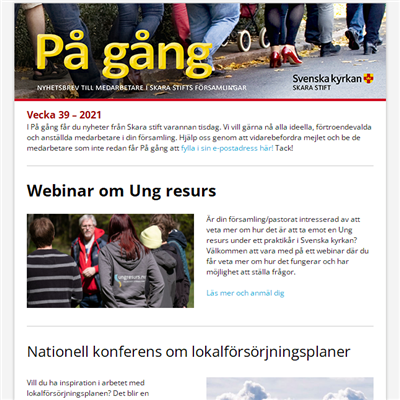 På gång

NYHETSBREV TILL MEDARBETARE I SKARA STIFTS FÖRSAMLINGAR

Svenska kyrkan
SKARA STIFT

Vecka 39 – 2021

I På gång får du nyheter från Skara stift varannan tisdag. Vi vill gärna nå alla ideella, förtroendevalda och anställda medarbetare i din församling. Hjälp oss genom att vidarebefordra mejlet och be de medarbetare som inte redan får På gång att fylla i sin e-postadress här! Tack!

Webinar om Ung resurs

ungresurs.nu

Är din församling/pastorat intresserad av att veta mer om hur det är att ta emot en Ung resurs under ett praktikår i Svenska kyrkan? Välkommen att vara med på ett webinar där du får veta mer om hur det fungerar och har möjlighet att ställa frågor.

Läs mer och anmäl dig

Nationell konferens om lokalförsörjningsplaner

Vill du ha inspiration i arbetet med lokalförsörjningsplanen? Det blir en